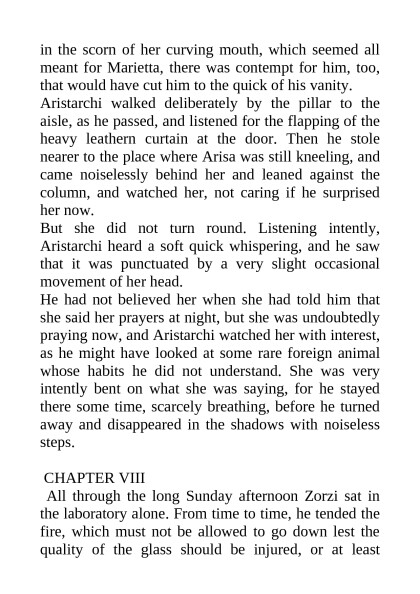 in the scorn of her curving mouth, which seemed all meant for Marietta, there was contempt for him, too, that would have cut him to the quick of his vanity.

Aristarchi walked deliberately by the pillar to the aisle, as he passed, and listened for the flapping of the heavy leathern curtain at the door. Then he stole nearer to the place where Arisa was still kneeling, and came noiselessly behind her and leaned against the column, and watched her, not caring if he surprised her now.

But she did not turn round. Listening intently, Aristarchi heard a soft quick whispering, and he saw that it was punctuated by a very slight occasional movement of her head.

He had not believed her when she had told him that she said her prayers at night, but she was undoubtedly praying now, and Aristarchi watched her with interest, as he might have looked at some rare foreign animal whose habits he did not understand. She was very intently bent on what she was saying, for he stayed there some time, scarcely breathing, before he turned away and disappeared in the shadows with noiseless steps.

CHAPTER VIII

All through the long Sunday afternoon Zorzi sat in the laboratory alone. From time to time, he tended the fire, which must not be allowed to go down lest the quality of the glass should be injured, or at least